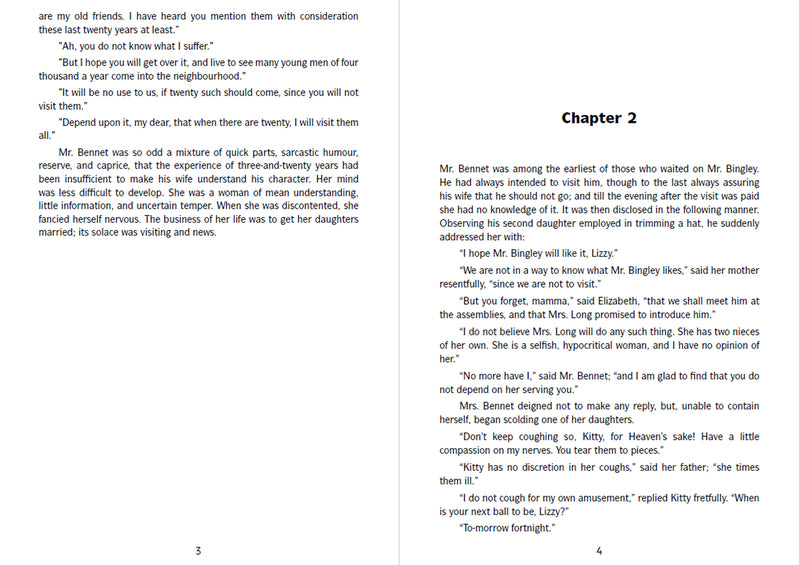 are my old friends. I have heard you mention them with consideration these last twenty years at least."

"Ah, you do not know what I suffer."

"But I hope you will get over it, and live to see many young men of four thousand a year come into the neighbourhood."

"It will be no use to us, if twenty such should come, since you will not visit them."

"Depend upon it, my dear, that when there are twenty, I will visit them all."

Mr. Bennet was so odd a mixture of quick parts, sarcastic humour, reserve, and caprice, that the experience of three-and-twenty years had been insufficient to make his wife understand his character. Her mind was less difficult to develop. She was a woman of mean understanding, little information, and uncertain temper. When she was discontented, she fancied herself nervous. The business of her life was to get her daughters married; its solace was visiting and news.

3

Chapter 2

Mr. Bennet was among the earliest of those who waited on Mr. Bingley. He had always intended to visit him, though to the last always assuring his wife that he should not go; and till the evening after the visit was paid she had no knowledge of it. It was then disclosed in the following manner. Observing his second daughter employed in trimming a hat, he suddenly addressed her with:

"I hope Mr. Bingley will like it, Lizzy."

"We are not in a way to know what Mr. Bingley likes," said her mother resentfully, "since we are not to visit."

"But you forget, mamma," said Elizabeth, "that we shall meet him at the assemblies, and that Mrs. Long promised to introduce him."

"I do not believe Mrs. Long will do any such thing. She has two nieces of her own. She is a selfish, hypocritical woman, and I have no opinion of her."

"No more have I," said Mr. Bennet; "and I am glad to find that you do not depend on her serving you."

Mrs. Bennet deigned not to make any reply, but, unable to contain herself, began scolding one of her daughters.

"Don't keep coughing so, Kitty, for Heaven's sake! Have a little compassion on my nerves. You tear them to pieces."

"Kitty has no discretion in her coughs," said her father; "she times them ill."

"I do not cough for my own amusement," replied Kitty fretfully. "When is your next ball to be, Lizzy?"

"To-morrow fortnight."

4